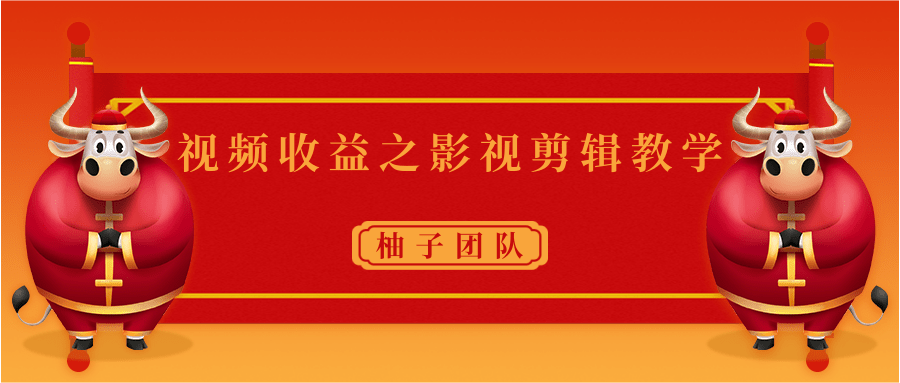 视频收益之影视剪辑教学

柚子团队